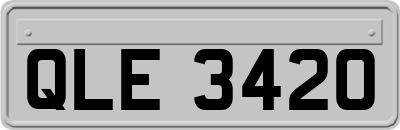 QLE 3420